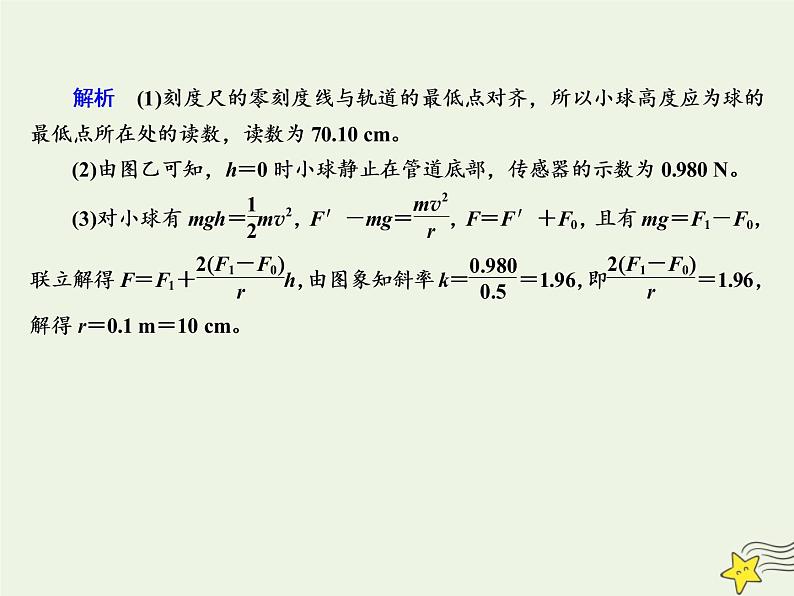 解析　(1)刻度尺的零刻度线与轨道的最低点对齐，所以小球高度应为球的最低点所在处的读数，读数为 70.10 cm。

(2)由图乙可知，$h=0$ 时小球静止在管道底部，传感器的示数为 0.980 N。

(3)对小球有 $mgh=\frac{1}{2}mv^2$，$F'-mg=\frac{mv^2}{r}$，$F=F'+F_0$，且有 $mg=F_1-F_0$，联立解得 $F=F_1+\frac{2(F_1-F_0)}{r}h$，由图象知斜率 $k=\frac{0.980}{0.5}=1.96$，即$\frac{2(F_1-F_0)}{r}=1.96$，解得 $r=0.1$ m$=10$ cm。